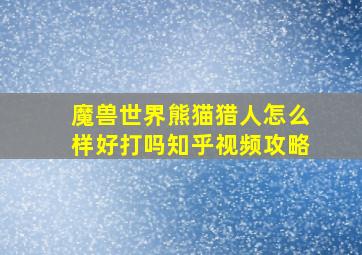 魔兽世界熊猫猎人怎么样好打吗知乎视频攻略